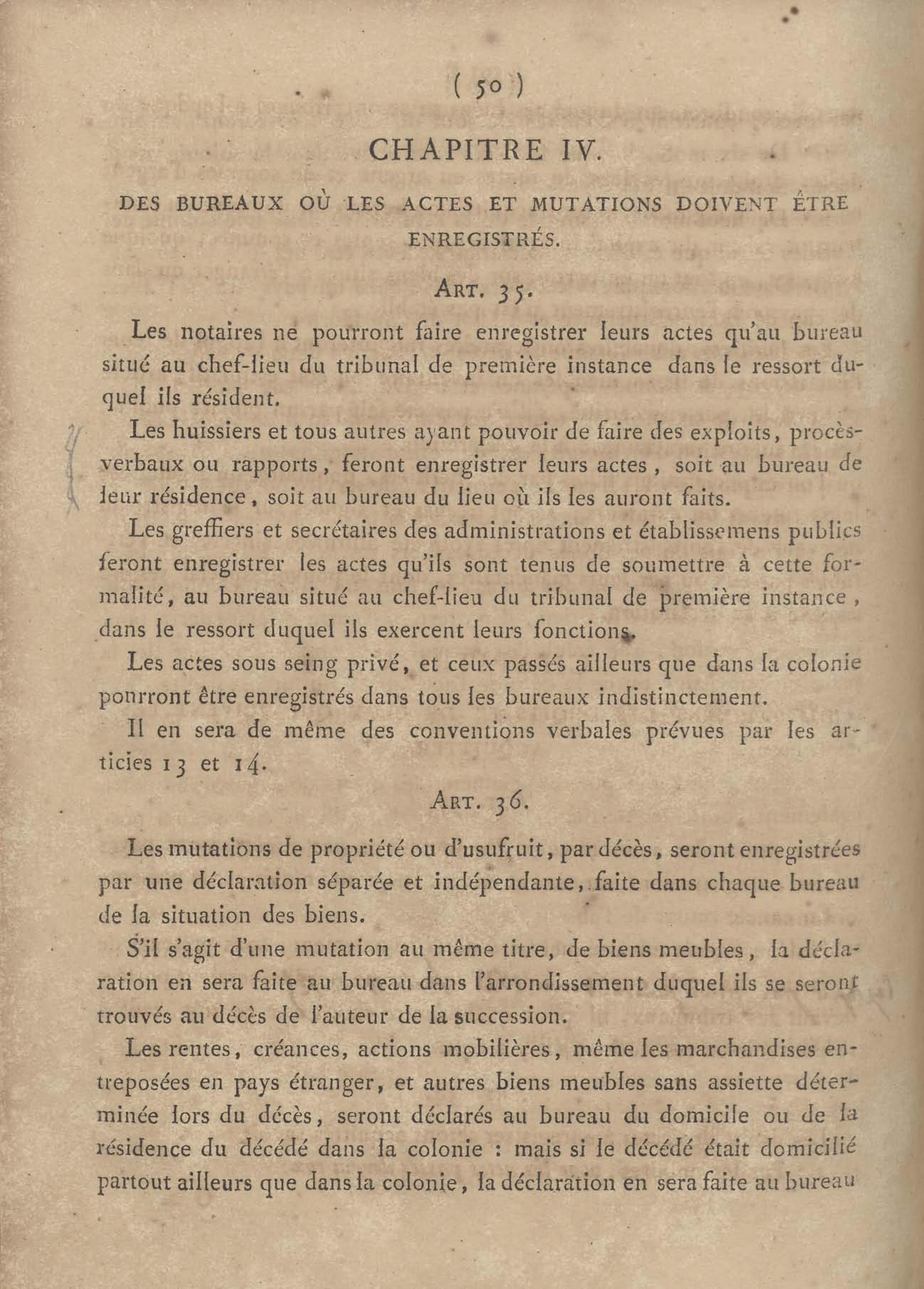 ( 50 )

CHAPITRE IV.

DES BUREAUX OÙ LES ACTES ET MUTATIONS DOIVENT ÊTRE ENREGISTRÉS.

ART. 35.

Les notaires ne pourront faire enregistrer leurs actes qu'au bureau situé au chef-lieu du tribunal de première instance dans le ressort duquel ils résident.

Les huissiers et tous autres ayant pouvoir de faire des exploits, procès-verbaux ou rapports, feront enregistrer leurs actes, soit au bureau de leur résidence, soit au bureau du lieu où ils les auront faits.

Les greffiers et secrétaires des administrations et établissemens publics feront enregistrer les actes qu'ils sont tenus de soumettre à cette formalité, au bureau situé au chef-lieu du tribunal de première instance, dans le ressort duquel ils exercent leurs fonctions.

Les actes sous seing privé, et ceux passés ailleurs que dans la colonie pourront être enregistrés dans tous les bureaux indistinctement.

Il en sera de même des conventions verbales prévues par les articles 13 et 14.

ART. 36.

Les mutations de propriété ou d'usufruit, par décès, seront enregistrées par une déclaration séparée et indépendante, faite dans chaque bureau de la situation des biens.

S'il s'agit d'une mutation au même titre, de biens meubles, la déclaration en sera faite au bureau dans l'arrondissement duquel ils se seront trouvés au décès de l'auteur de la succession.

Les rentes, créances, actions mobilières, même les marchandises entreposées en pays étranger, et autres biens meubles sans assiette déterminée lors du décès, seront déclarés au bureau du domicile ou de la résidence du décédé dans la colonie : mais si le décédé était domicilié partout ailleurs que dans la colonie, la déclaration en sera faite au bureau